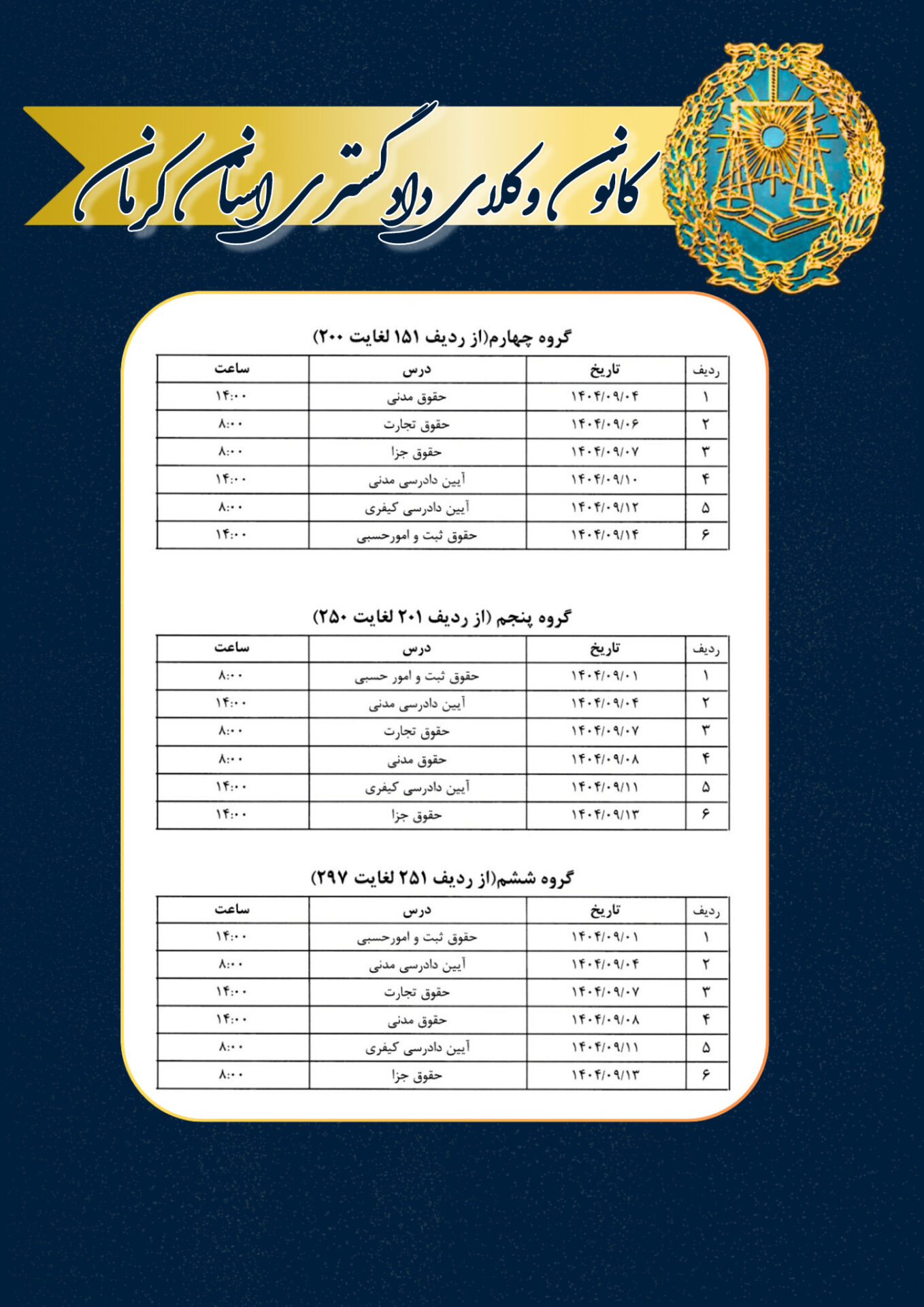 کانون وکلای دادگستری استان کرمان

گروه چهارم(از ردیف ۱۵۱ لغایت ۲۰۰)

| ردیف | تاریخ | درس | ساعت |
|---|---|---|---|
| ۱ | ۱۴۰۴/۰۹/۰۴ | حقوق مدنی | ۱۴:۰۰ |
| ۲ | ۱۴۰۴/۰۹/۰۶ | حقوق تجارت | ۸:۰۰ |
| ۳ | ۱۴۰۴/۰۹/۰۷ | حقوق جزا | ۸:۰۰ |
| ۴ | ۱۴۰۴/۰۹/۱۰ | آیین دادرسی مدنی | ۱۴:۰۰ |
| ۵ | ۱۴۰۴/۰۹/۱۲ | آیین دادرسی کیفری | ۸:۰۰ |
| ۶ | ۱۴۰۴/۰۹/۱۴ | حقوق ثبت و امورحسبی | ۱۴:۰۰ |

گروه پنجم (از ردیف ۲۰۱ لغایت ۲۵۰)

| ردیف | تاریخ | درس | ساعت |
|---|---|---|---|
| ۱ | ۱۴۰۴/۰۹/۰۱ | حقوق ثبت و امور حسبی | ۸:۰۰ |
| ۲ | ۱۴۰۴/۰۹/۰۴ | آیین دادرسی مدنی | ۱۴:۰۰ |
| ۳ | ۱۴۰۴/۰۹/۰۷ | حقوق تجارت | ۸:۰۰ |
| ۴ | ۱۴۰۴/۰۹/۰۸ | حقوق مدنی | ۸:۰۰ |
| ۵ | ۱۴۰۴/۰۹/۱۱ | آیین دادرسی کیفری | ۱۴:۰۰ |
| ۶ | ۱۴۰۴/۰۹/۱۳ | حقوق جزا | ۱۴:۰۰ |

گروه ششم(از ردیف ۲۵۱ لغایت ۲۹۷)

| ردیف | تاریخ | درس | ساعت |
|---|---|---|---|
| ۱ | ۱۴۰۴/۰۹/۰۱ | حقوق ثبت و امورحسبی | ۱۴:۰۰ |
| ۲ | ۱۴۰۴/۰۹/۰۴ | آیین دادرسی مدنی | ۸:۰۰ |
| ۳ | ۱۴۰۴/۰۹/۰۷ | حقوق تجارت | ۱۴:۰۰ |
| ۴ | ۱۴۰۴/۰۹/۰۸ | حقوق مدنی | ۱۴:۰۰ |
| ۵ | ۱۴۰۴/۰۹/۱۱ | آیین دادرسی کیفری | ۸:۰۰ |
| ۶ | ۱۴۰۴/۰۹/۱۳ | حقوق جزا | ۸:۰۰ |